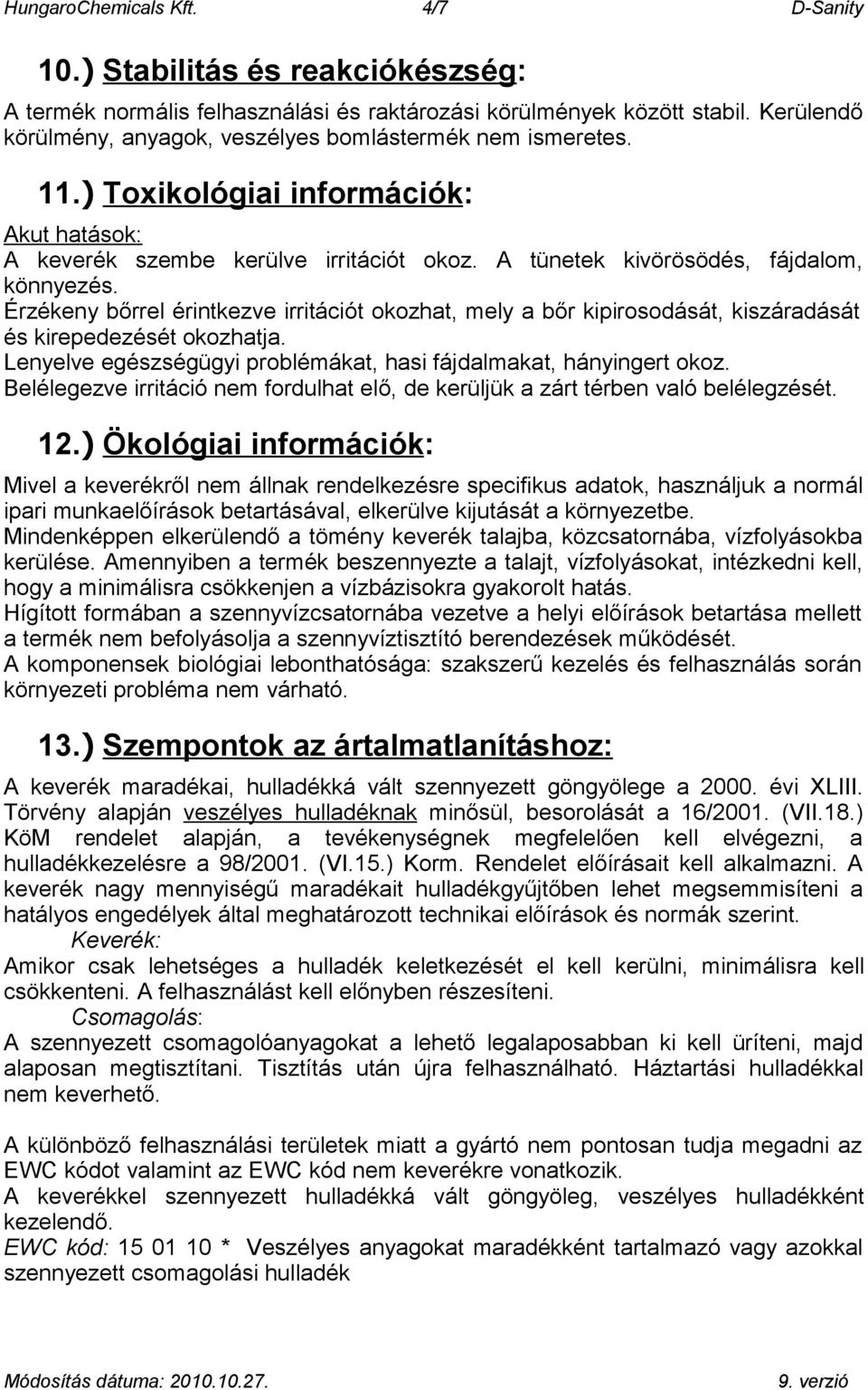 HungaroChemicals Kft. 4/7 D-Sanity

10.) Stabilitás és reakciókészség:

A termék normális felhasználási és raktározási körülmények között stabil. Kerülendő körülmény, anyagok, veszélyes bomlástermék nem ismeretes.

11.) Toxikológiai információk:

Akut hatások:
A keverék szembe kerülve irritációt okoz. A tünetek kivörösödés, fájdalom, könnyezés.
Érzékeny bőrrel érintkezve irritációt okozhat, mely a bőr kipirosodását, kiszáradását és kirepedezését okozhatja.
Lenyelve egészségügyi problémákat, hasi fájdalmakat, hányingert okoz.
Belélegezve irritáció nem fordulhat elő, de kerüljük a zárt térben való belélegzését.

12.) Ökológiai információk:

Mivel a keverékről nem állnak rendelkezésre specifikus adatok, használjuk a normál ipari munkaelőírások betartásával, elkerülve kijutását a környezetbe.
Mindenképpen elkerülendő a tömény keverék talajba, közcsatornába, vízfolyásokba kerülése. Amennyiben a termék beszennyezte a talajt, vízfolyásokat, intézkedni kell, hogy a minimálisra csökkenjen a vízbázisokra gyakorolt hatás.
Hígított formában a szennyvízcsatornába vezetve a helyi előírások betartása mellett a termék nem befolyásolja a szennyvíztisztító berendezések működését.
A komponensek biológiai lebonthatósága: szakszerű kezelés és felhasználás során környezeti probléma nem várható.

13.) Szempontok az ártalmatlanításhoz:

A keverék maradékai, hulladékká vált szennyezett göngyölege a 2000. évi XLIII. Törvény alapján veszélyes hulladéknak minősül, besorolását a 16/2001. (VII.18.) KöM rendelet alapján, a tevékenységnek megfelelően kell elvégezni, a hulladékkezelésre a 98/2001. (VI.15.) Korm. Rendelet előírásait kell alkalmazni. A keverék nagy mennyiségű maradékait hulladékgyűjtőben lehet megsemmisíteni a hatályos engedélyek által meghatározott technikai előírások és normák szerint.
Keverék:
Amikor csak lehetséges a hulladék keletkezését el kell kerülni, minimálisra kell csökkenteni. A felhasználást kell előnyben részesíteni.
Csomagolás:
A szennyezett csomagolóanyagokat a lehető legalaposabban ki kell üríteni, majd alaposan megtisztítani. Tisztítás után újra felhasználható. Háztartási hulladékkal nem keverhető.

A különböző felhasználási területek miatt a gyártó nem pontosan tudja megadni az EWC kódot valamint az EWC kód nem keverékre vonatkozik.
A keverékkel szennyezett hulladékká vált göngyöleg, veszélyes hulladékként kezelendő.
EWC kód: 15 01 10 * Veszélyes anyagokat maradékként tartalmazó vagy azokkal szennyezett csomagolási hulladék

Módosítás dátuma: 2010.10.27. 9. verzió